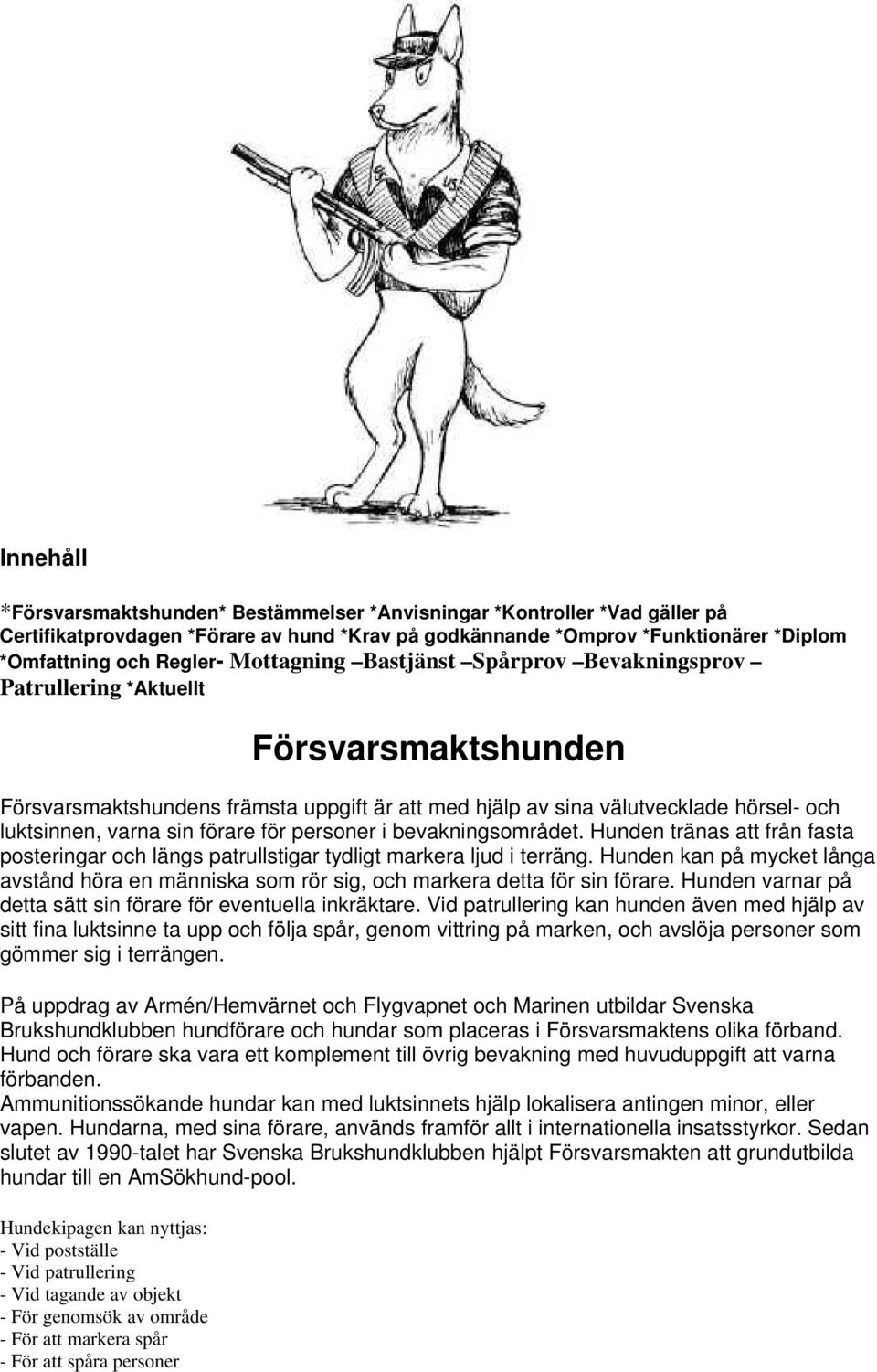 Innehåll

*Försvarsmaktshunden* Bestämmelser *Anvisningar *Kontroller *Vad gäller på Certifikatprovdagen *Förare av hund *Krav på godkännande *Omprov *Funktionärer *Diplom *Omfattning och Regler- Mottagning –Bastjänst –Spårprov –Bevakningsprov – Patrullering *Aktuellt

Försvarsmaktshunden

Försvarsmaktshundens främsta uppgift är att med hjälp av sina välutvecklade hörsel- och luktsinnen, varna sin förare för personer i bevakningsområdet. Hunden tränas att från fasta posteringar och längs patrullstigar tydligt markera ljud i terräng. Hunden kan på mycket långa avstånd höra en människa som rör sig, och markera detta för sin förare. Hunden varnar på detta sätt sin förare för eventuella inkräktare. Vid patrullering kan hunden även med hjälp av sitt fina luktsinne ta upp och följa spår, genom vittring på marken, och avslöja personer som gömmer sig i terrängen.

På uppdrag av Armén/Hemvärnet och Flygvapnet och Marinen utbildar Svenska Brukshundklubben hundförare och hundar som placeras i Försvarsmaktens olika förband. Hund och förare ska vara ett komplement till övrig bevakning med huvuduppgift att varna förbanden.
Ammunitionssökande hundar kan med luktsinnets hjälp lokalisera antingen minor, eller vapen. Hundarna, med sina förare, används framför allt i internationella insatsstyrkor. Sedan slutet av 1990-talet har Svenska Brukshundklubben hjälpt Försvarsmakten att grundutbilda hundar till en AmSökhund-pool.

Hundekipagen kan nyttjas:
- Vid postställe
- Vid patrullering
- Vid tagande av objekt
- För genomsök av område
- För att markera spår
- För att spåra personer